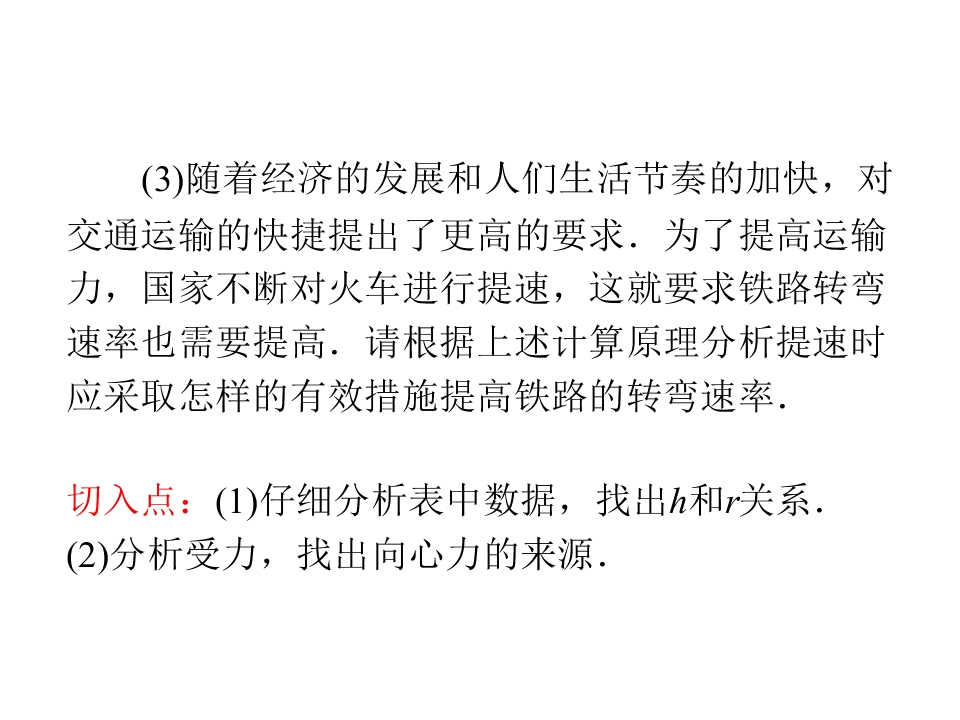 (3)随着经济的发展和人们生活节奏的加快，对交通运输的快捷提出了更高的要求．为了提高运输力，国家不断对火车进行提速，这就要求铁路转弯速率也需要提高．请根据上述计算原理分析提速时应采取怎样的有效措施提高铁路的转弯速率．

切入点：(1)仔细分析表中数据，找出h和r关系．
(2)分析受力，找出向心力的来源．